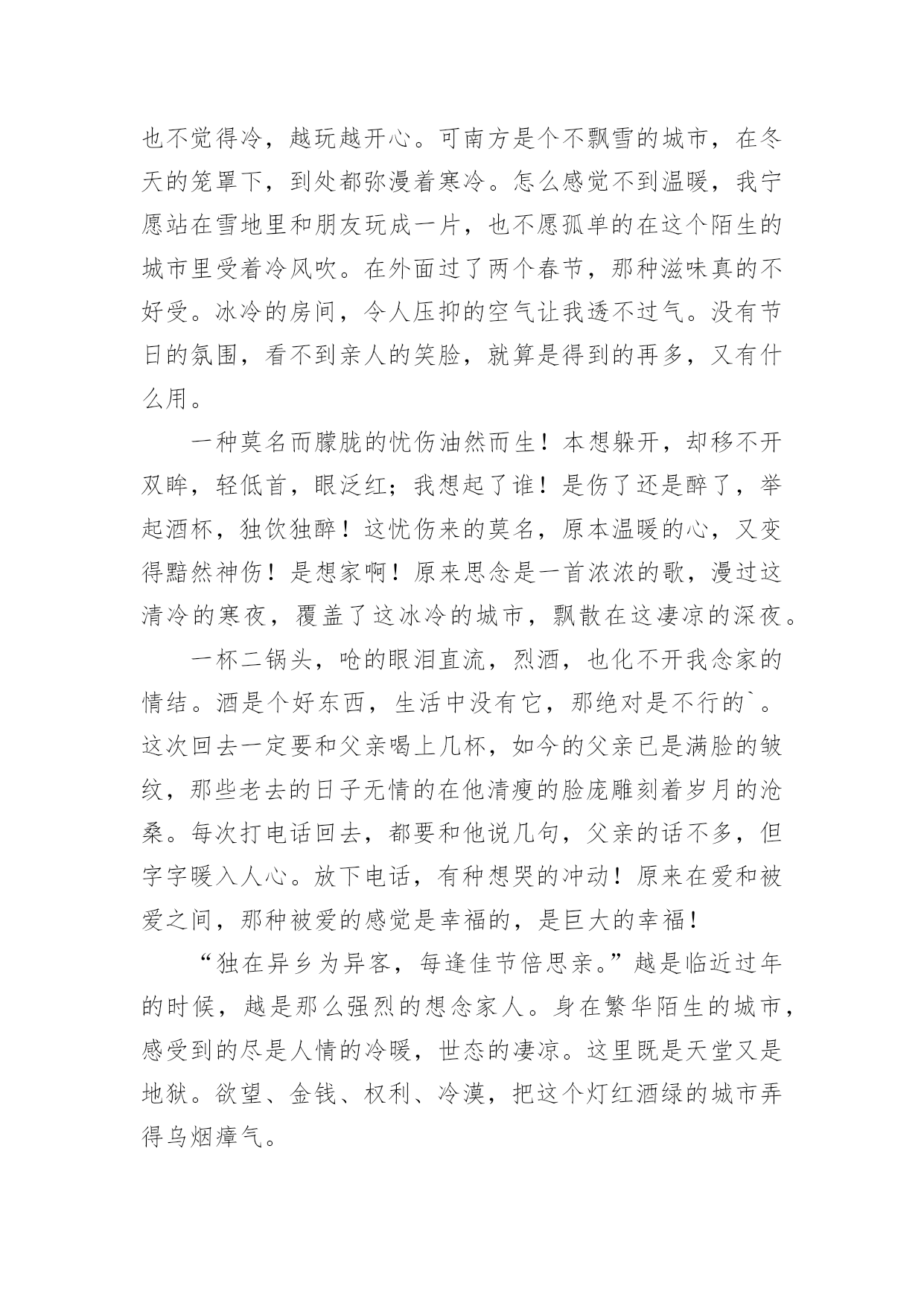 也不觉得冷，越玩越开心。可南方是个不飘雪的城市，在冬天的笼罩下，到处都弥漫着寒冷。怎么感觉不到温暖，我宁愿站在雪地里和朋友玩成一片，也不愿孤单的在这个陌生的城市里受着冷风吹。在外面过了两个春节，那种滋味真的不好受。冰冷的房间，令人压抑的空气让我透不过气。没有节日的氛围，看不到亲人的笑脸，就算是得到的再多，又有什么用。

一种莫名而朦胧的忧伤油然而生！本想躲开，却移不开双眸，轻低首，眼泛红；我想起了谁！是伤了还是醉了，举起酒杯，独饮独醉！这忧伤来的莫名，原本温暖的心，又变得黯然神伤！是想家啊！原来思念是一首浓浓的歌，漫过这清冷的寒夜，覆盖了这冰冷的城市，飘散在这凄凉的深夜。

一杯二锅头，呛的眼泪直流，烈酒，也化不开我念家的情结。酒是个好东西，生活中没有它，那绝对是不行的`。这次回去一定要和父亲喝上几杯，如今的父亲已是满脸的皱纹，那些老去的日子无情的在他清瘦的脸庞雕刻着岁月的沧桑。每次打电话回去，都要和他说几句，父亲的话不多，但字字暖入人心。放下电话，有种想哭的冲动！原来在爱和被爱之间，那种被爱的感觉是幸福的，是巨大的幸福！

“独在异乡为异客，每逢佳节倍思亲。”越是临近过年的时候，越是那么强烈的想念家人。身在繁华陌生的城市，感受到的尽是人情的冷暖，世态的凄凉。这里既是天堂又是地狱。欲望、金钱、权利、冷漠，把这个灯红酒绿的城市弄得乌烟瘴气。